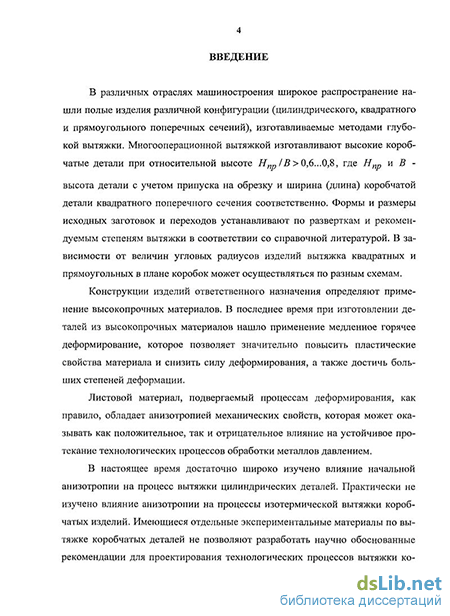 4

ВВЕДЕНИЕ

В различных отраслях машиностроения широкое распространение нашли полые изделия различной конфигурации (цилиндрического, квадратного и прямоугольного поперечных сечений), изготавливаемые методами глубокой вытяжки. Многооперационной вытяжкой изготавливают высокие коробчатые детали при относительной высоте $H_{пр}/B > 0,6...0,8$, где $H_{пр}$ и $B$ - высота детали с учетом припуска на обрезку и ширина (длина) коробчатой детали квадратного поперечного сечения соответственно. Формы и размеры исходных заготовок и переходов устанавливают по разверткам и рекомендуемым степеням вытяжки в соответствии со справочной литературой. В зависимости от величин угловых радиусов изделий вытяжка квадратных и прямоугольных в плане коробок может осуществляться по разным схемам.

Конструкции изделий ответственного назначения определяют применение высокопрочных материалов. В последнее время при изготовлении деталей из высокопрочных материалов нашло применение медленное горячее деформирование, которое позволяет значительно повысить пластические свойства материала и снизить силу деформирования, а также достичь больших степеней деформации.

Листовой материал, подвергаемый процессам деформирования, как правило, обладает анизотропией механических свойств, которая может оказывать как положительное, так и отрицательное влияние на устойчивое протекание технологических процессов обработки металлов давлением.

В настоящее время достаточно широко изучено влияние начальной анизотропии на процесс вытяжки цилиндрических деталей. Практически не изучено влияние анизотропии на процессы изотермической вытяжки коробчатых изделий. Имеющиеся отдельные экспериментальные материалы по вытяжке коробчатых деталей не позволяют разработать научно обоснованные рекомендации для проектирования технологических процессов вытяжки ко-

dsLib.net
библиотека диссертаций